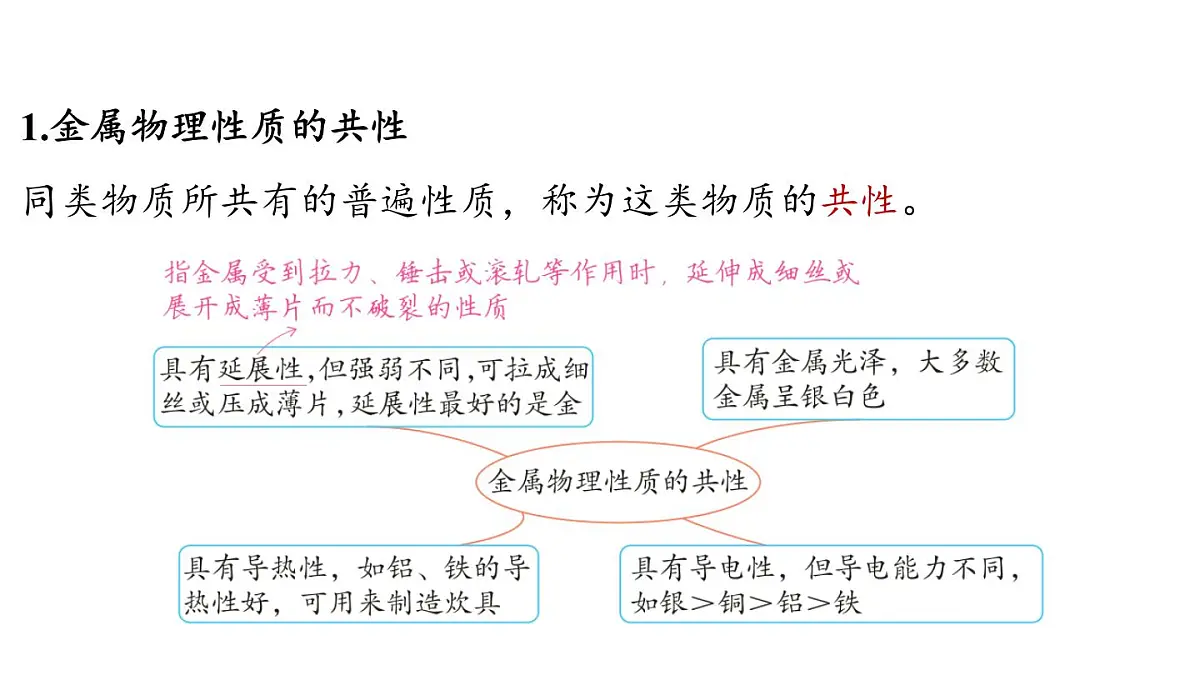 1.金属物理性质的共性

同类物质所共有的普遍性质，称为这类物质的共性。

指金属受到拉力、锤击或滚轧等作用时，延伸成细丝或展开成薄片而不破裂的性质

具有延展性，但强弱不同，可拉成细丝或压成薄片，延展性最好的是金

具有金属光泽，大多数金属呈银白色

金属物理性质的共性

具有导热性，如铝、铁的导热性好，可用来制造炊具

具有导电性，但导电能力不同，如银＞铜＞铝＞铁